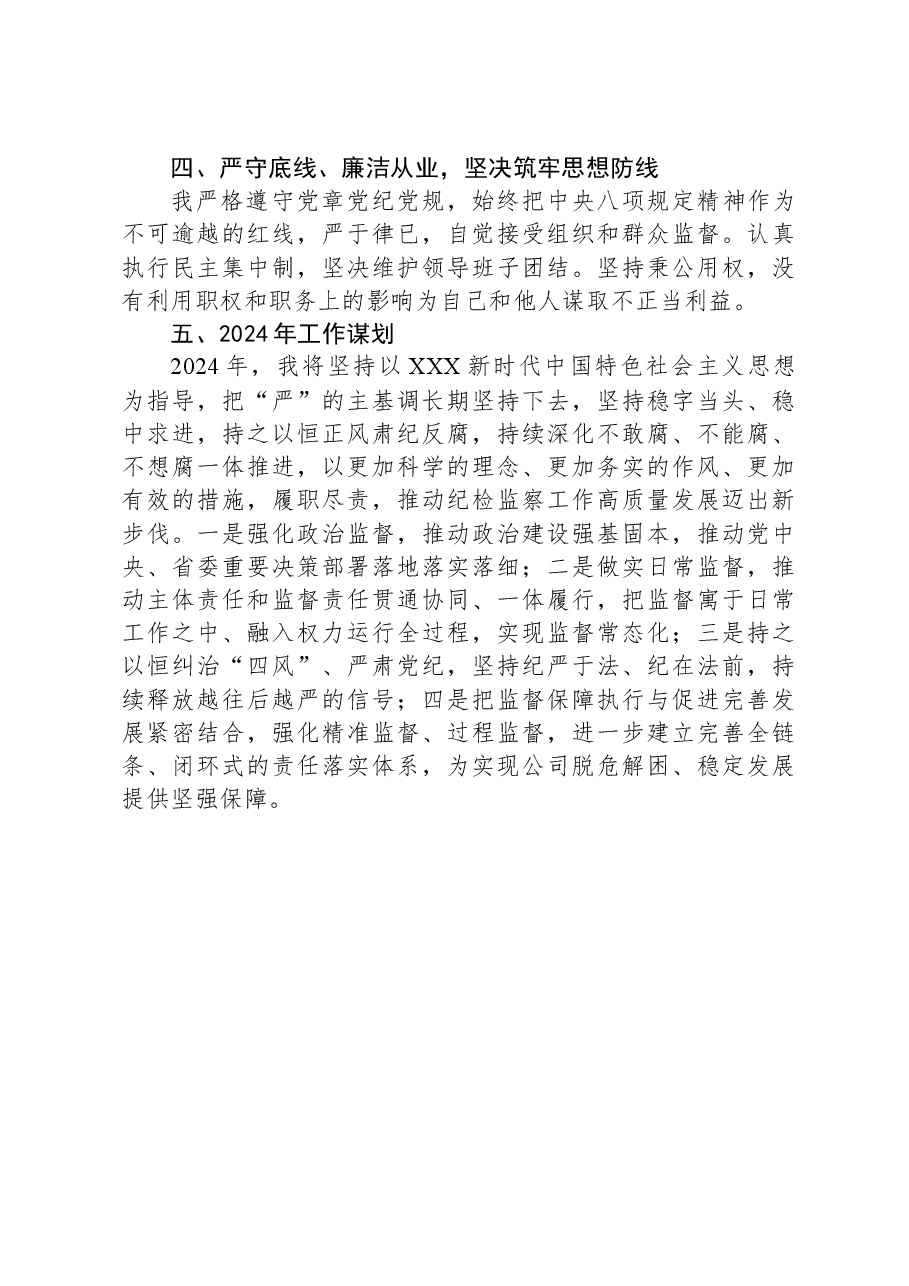 四、严守底线、廉洁从业，坚决筑牢思想防线

我严格遵守党章党纪党规，始终把中央八项规定精神作为不可逾越的红线，严于律已，自觉接受组织和群众监督。认真执行民主集中制，坚决维护领导班子团结。坚持秉公用权，没有利用职权和职务上的影响为自己和他人谋取不正当利益。

五、2024年工作谋划

2024年，我将坚持以XXX新时代中国特色社会主义思想为指导，把“严”的主基调长期坚持下去，坚持稳字当头、稳中求进，持之以恒正风肃纪反腐，持续深化不敢腐、不能腐、不想腐一体推进，以更加科学的理念、更加务实的作风、更加有效的措施，履职尽责，推动纪检监察工作高质量发展迈出新步伐。一是强化政治监督，推动政治建设强基固本，推动党中央、省委重要决策部署落地落实落细；二是做实日常监督，推动主体责任和监督责任贯通协同、一体履行，把监督寓于日常工作之中、融入权力运行全过程，实现监督常态化；三是持之以恒纠治“四风”、严肃党纪，坚持纪严于法、纪在法前，持续释放越往后越严的信号；四是把监督保障执行与促进完善发展紧密结合，强化精准监督、过程监督，进一步建立完善全链条、闭环式的责任落实体系，为实现公司脱危解困、稳定发展提供坚强保障。